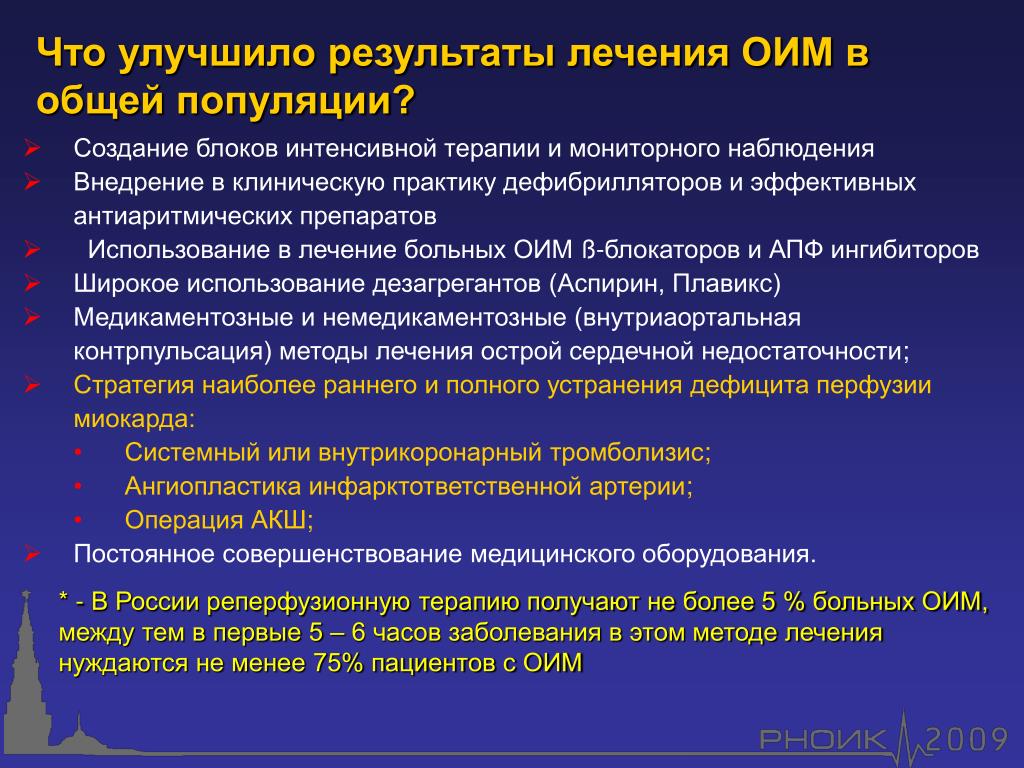 Что улучшило результаты лечения ОИМ в общей популяции?

➢ Создание блоков интенсивной терапии и мониторного наблюдения
➢ Внедрение в клиническую практику дефибрилляторов и эффективных антиаритмических препаратов
➢ Использование в лечение больных ОИМ ß-блокаторов и АПФ ингибиторов
➢ Широкое использование дезагрегантов (Аспирин, Плавикс)
➢ Медикаментозные и немедикаментозные (внутриаортальная контрпульсация) методы лечения острой сердечной недостаточности;
➢ Стратегия наиболее раннего и полного устранения дефицита перфузии миокарда:
• Системный или внутрикоронарный тромболизис;
• Ангиопластика инфарктответственной артерии;
• Операция АКШ;
➢ Постоянное совершенствование медицинского оборудования.

* - В России реперфузионную терапию получают не более 5 % больных ОИМ, между тем в первые 5 – 6 часов заболевания в этом методе лечения нуждаются не менее 75% пациентов с ОИМ

РНОИК 2009